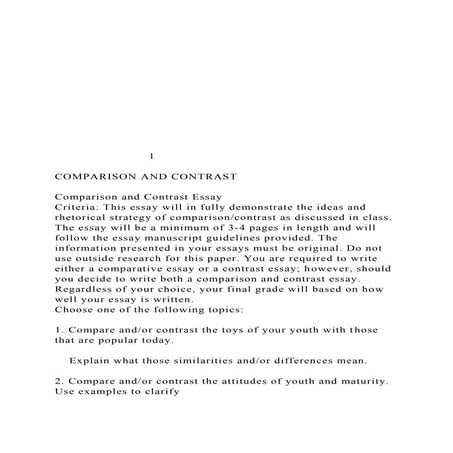 1

COMPARISON AND CONTRAST

Comparison and Contrast Essay
Criteria: This essay will in fully demonstrate the ideas and rhetorical strategy of comparison/contrast as discussed in class. The essay will be a minimum of 3-4 pages in length and will follow the essay manuscript guidelines provided. The information presented in your essays must be original. Do not use outside research for this paper. You are required to write either a comparative essay or a contrast essay; however, should you decide to write both a comparison and contrast essay. Regardless of your choice, your final grade will based on how well your essay is written.
Choose one of the following topics:

1. Compare and/or contrast the toys of your youth with those that are popular today.

Explain what those similarities and/or differences mean.

2. Compare and/or contrast the attitudes of youth and maturity. Use examples to clarify